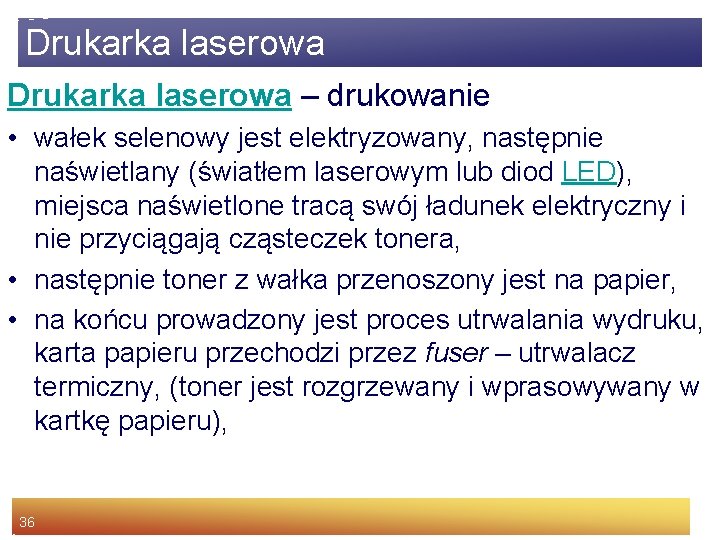 Drukarka laserowa

Drukarka laserowa – drukowanie

• wałek selenowy jest elektryzowany, następnie naświetlany (światłem laserowym lub diod LED), miejsca naświetlone tracą swój ładunek elektryczny i nie przyciągają cząsteczek tonera,
• następnie toner z wałka przenoszony jest na papier,
• na końcu prowadzony jest proces utrwalania wydruku, karta papieru przechodzi przez fuser – utrwalacz termiczny, (toner jest rozgrzewany i wprasowywany w kartkę papieru),

36